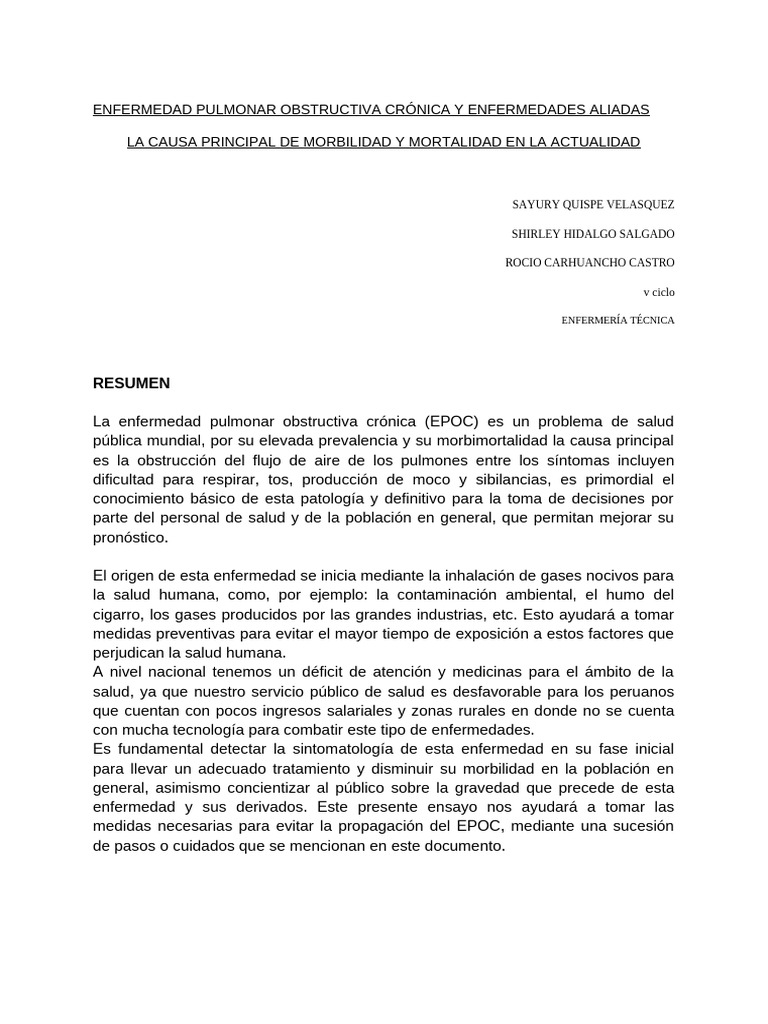 ENFERMEDAD PULMONAR OBSTRUCTIVA CRÓNICA Y ENFERMEDADES ALIADAS

LA CAUSA PRINCIPAL DE MORBILIDAD Y MORTALIDAD EN LA ACTUALIDAD

SAYURY QUISPE VELASQUEZ

SHIRLEY HIDALGO SALGADO

ROCIO CARHUANCHO CASTRO

v ciclo

ENFERMERÍA TÉCNICA

RESUMEN

La enfermedad pulmonar obstructiva crónica (EPOC) es un problema de salud pública mundial, por su elevada prevalencia y su morbimortalidad la causa principal es la obstrucción del flujo de aire de los pulmones entre los síntomas incluyen dificultad para respirar, tos, producción de moco y sibilancias, es primordial el conocimiento básico de esta patología y definitivo para la toma de decisiones por parte del personal de salud y de la población en general, que permitan mejorar su pronóstico.

El origen de esta enfermedad se inicia mediante la inhalación de gases nocivos para la salud humana, como, por ejemplo: la contaminación ambiental, el humo del cigarro, los gases producidos por las grandes industrias, etc. Esto ayudará a tomar medidas preventivas para evitar el mayor tiempo de exposición a estos factores que perjudican la salud humana.
A nivel nacional tenemos un déficit de atención y medicinas para el ámbito de la salud, ya que nuestro servicio público de salud es desfavorable para los peruanos que cuentan con pocos ingresos salariales y zonas rurales en donde no se cuenta con mucha tecnología para combatir este tipo de enfermedades.
Es fundamental detectar la sintomatología de esta enfermedad en su fase inicial para llevar un adecuado tratamiento y disminuir su morbilidad en la población en general, asimismo concientizar al público sobre la gravedad que precede de esta enfermedad y sus derivados. Este presente ensayo nos ayudará a tomar las medidas necesarias para evitar la propagación del EPOC, mediante una sucesión de pasos o cuidados que se mencionan en este documento.